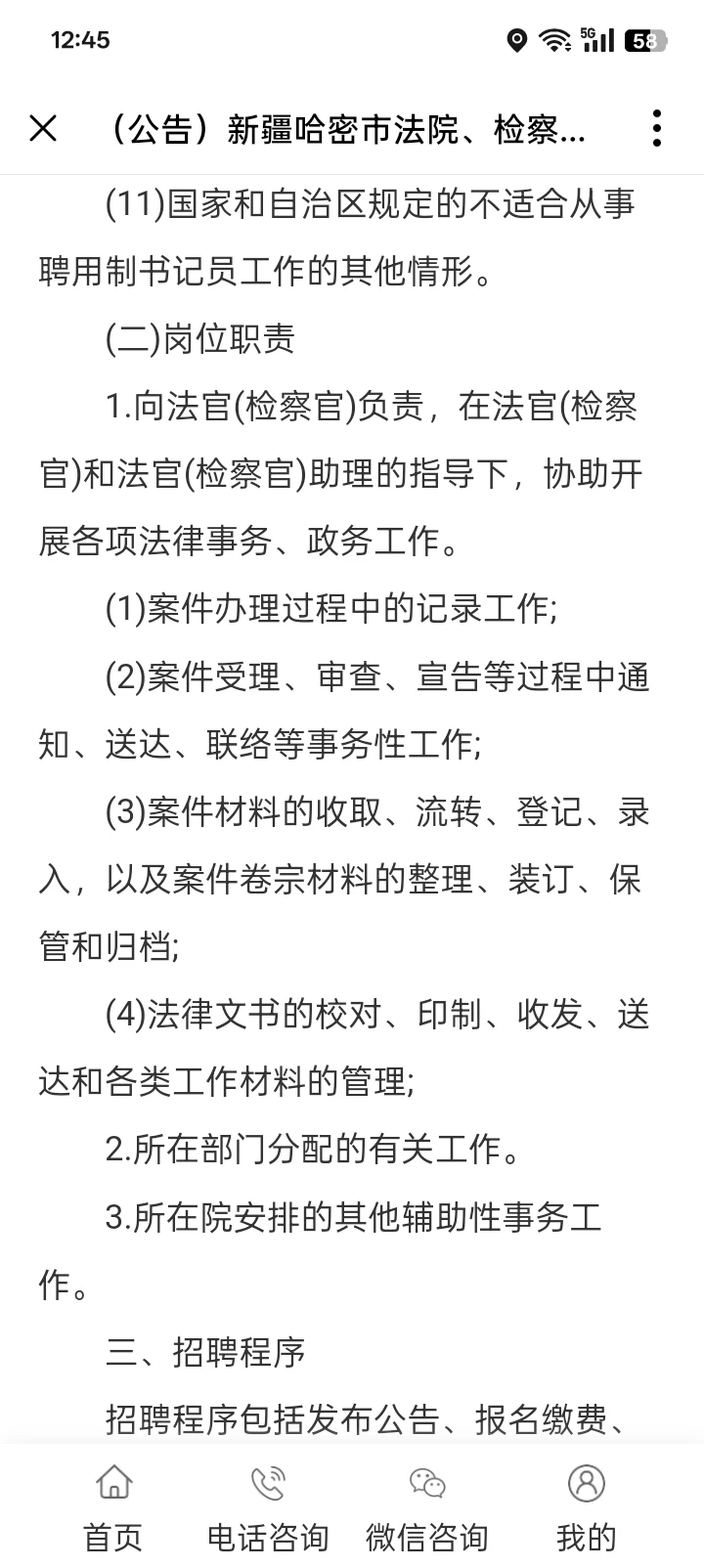 12:45 5G 58

(公告)新疆哈密市法院、检察...

(11)国家和自治区规定的不适合从事聘用制书记员工作的其他情形。

(二)岗位职责

1.向法官(检察官)负责,在法官(检察官)和法官(检察官)助理的指导下,协助开展各项法律事务、政务工作。

(1)案件办理过程中的记录工作;

(2)案件受理、审查、宣告等过程中通知、送达、联络等事务性工作;

(3)案件材料的收取、流转、登记、录入,以及案件卷宗材料的整理、装订、保管和归档;

(4)法律文书的校对、印制、收发、送达和各类工作材料的管理;

2.所在部门分配的有关工作。

3.所在院安排的其他辅助性事务工作。

三、招聘程序

招聘程序包括发布公告、报名缴费、

首页 电话咨询 微信咨询 我的